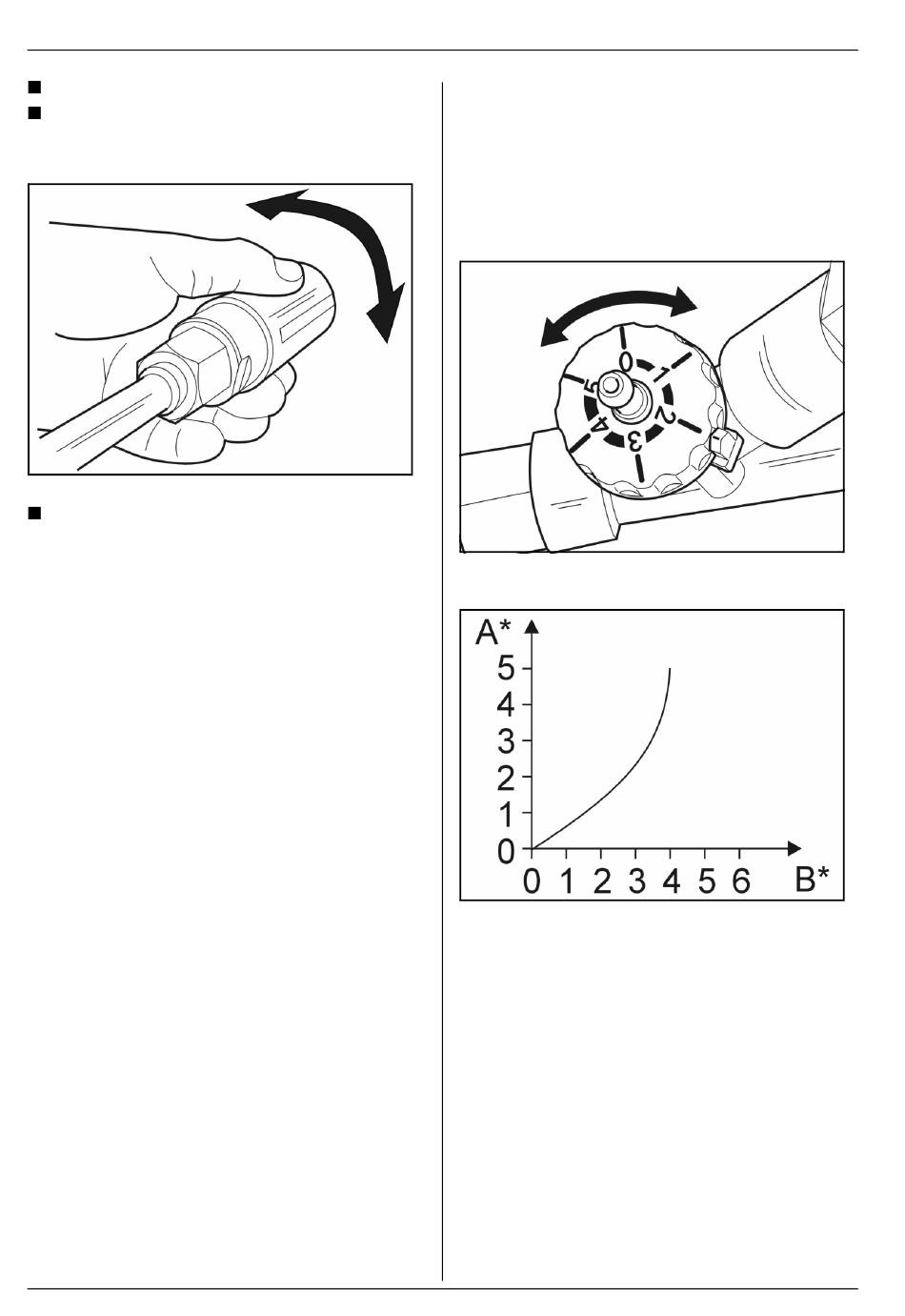 0
1
2
3
4
5

A*
5
4
3
2
1
0
0 1 2 3 4 5 6 B*